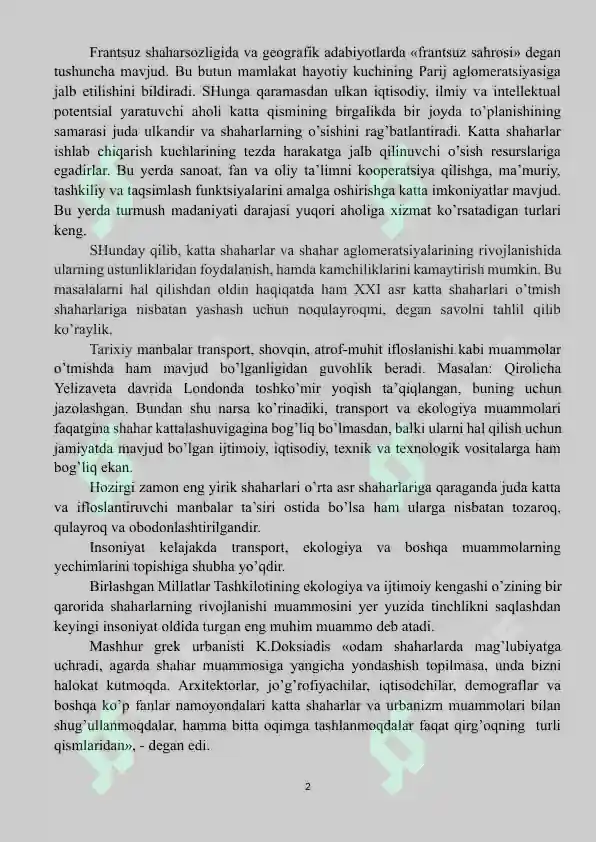 Frantsuz shaharsozligida va geografik adabiyotlarda «frantsuz sahrosi» degan tushuncha mavjud. Bu butun mamlakat hayotiy kuchining Parij aglomeratsiyasiga jalb etilishini bildiradi. SHunga qaramasdan ulkan iqtisodiy, ilmiy va intellektual potentsial yaratuvchi aholi katta qismining birgalikda bir joyda to'planishining samarasi juda ulkandir va shaharlarning o'sishini rag'batlantiradi. Katta shaharlar ishlab chiqarish kuchlarining tezda harakatga jalb qilinuvchi o'sish resurslariga egadirlar. Bu yerda sanoat, fan va oliy ta'limni kooperatsiya qilishga, ma'muriy, tashkiliy va taqsimlash funktsiyalarini amalga oshirishga katta imkoniyatlar mavjud. Bu yerda turmush madaniyati darajasi yuqori aholiga xizmat ko'rsatadigan turlari keng.

SHunday qilib, katta shaharlar va shahar aglomeratsiyalarining rivojlanishida ularning ustunliklaridan foydalanish, hamda kamchiliklarini kamaytirish mumkin. Bu masalalarni hal qilishdan oldin haqiqatda ham XXI asr katta shaharlari o'tmish shaharlariga nisbatan yashash uchun noqulayroqmi, degan savolni tahlil qilib ko'raylik.

Tarixiy manbalar transport, shovqin, atrof-muhit ifloslanishi kabi muammolar o'tmishda ham mavjud bo'lganligidan guvohlik beradi. Masalan: Qirolicha Yelizaveta davrida Londonda toshko'mir yoqish ta'qiqlangan, buning uchun jazolashgan. Bundan shu narsa ko'rinadiki, transport va ekologiya muammolari faqatgina shahar kattalashuvigagina bog'liq bo'lmasdan, balki ularni hal qilish uchun jamiyatda mavjud bo'lgan ijtimoiy, iqtisodiy, texnik va texnologik vositalarga ham bog'liq ekan.

Hozirgi zamon eng yirik shaharlari o'rta asr shaharlariga qaraganda juda katta va ifloslantiruvchi manbalar ta'siri ostida bo'lsa ham ularga nisbatan tozaroq, qulayroq va obodonlashtirilgandir.

Insoniyat kelajakda transport, ekologiya va boshqa muammolarning yechimlarini topishiga shubha yo'qdir.

Birlashgan Millatlar Tashkilotining ekologiya va ijtimoiy kengashi o'zining bir qarorida shaharlarning rivojlanishi muammosini yer yuzida tinchlikni saqlashdan keyingi insoniyat oldida turgan eng muhim muammo deb atadi.

Mashhur grek urbanisti K.Doksiadis «odam shaharlarda mag'lubiyatga uchradi, agarda shahar muammosiga yangicha yondashish topilmasa, unda bizni halokat kutmoqda. Arxitektorlar, jo'g'rofiyachilar, iqtisodchilar, demograflar va boshqa ko'p fanlar namoyondalari katta shaharlar va urbanizm muammolari bilan shug'ullanmoqdalar, hamma bitta oqimga tashlanmoqdalar faqat qirg'oqning turli qismlaridan», - degan edi.

2